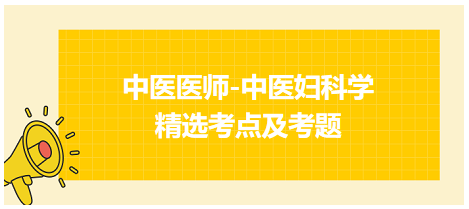 中医医师-中医妇科学
精选考点及考题